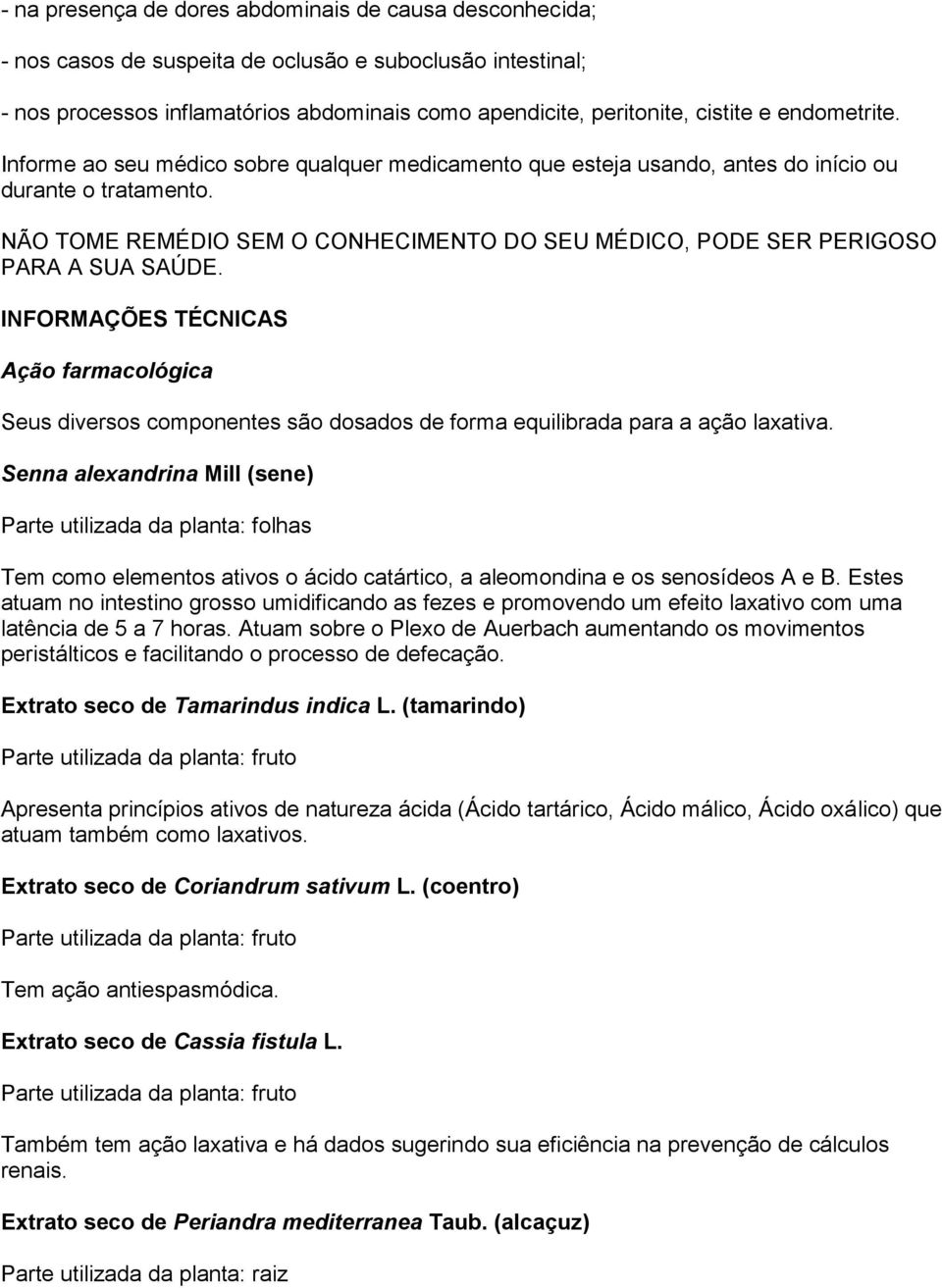 - na presença de dores abdominais de causa desconhecida;

- nos casos de suspeita de oclusão e suboclusão intestinal;

- nos processos inflamatórios abdominais como apendicite, peritonite, cistite e endometrite.

Informe ao seu médico sobre qualquer medicamento que esteja usando, antes do início ou durante o tratamento.

NÃO TOME REMÉDIO SEM O CONHECIMENTO DO SEU MÉDICO, PODE SER PERIGOSO PARA A SUA SAÚDE.

INFORMAÇÕES TÉCNICAS

Ação farmacológica

Seus diversos componentes são dosados de forma equilibrada para a ação laxativa.

Senna alexandrina Mill (sene)

Parte utilizada da planta: folhas

Tem como elementos ativos o ácido catártico, a aleomondina e os senosídeos A e B. Estes atuam no intestino grosso umidificando as fezes e promovendo um efeito laxativo com uma latência de 5 a 7 horas. Atuam sobre o Plexo de Auerbach aumentando os movimentos peristálticos e facilitando o processo de defecação.

Extrato seco de Tamarindus indica L. (tamarindo)

Parte utilizada da planta: fruto

Apresenta princípios ativos de natureza ácida (Ácido tartárico, Ácido málico, Ácido oxálico) que atuam também como laxativos.

Extrato seco de Coriandrum sativum L. (coentro)

Parte utilizada da planta: fruto

Tem ação antiespasmódica.

Extrato seco de Cassia fistula L.

Parte utilizada da planta: fruto

Também tem ação laxativa e há dados sugerindo sua eficiência na prevenção de cálculos renais.

Extrato seco de Periandra mediterranea Taub. (alcaçuz)

Parte utilizada da planta: raiz